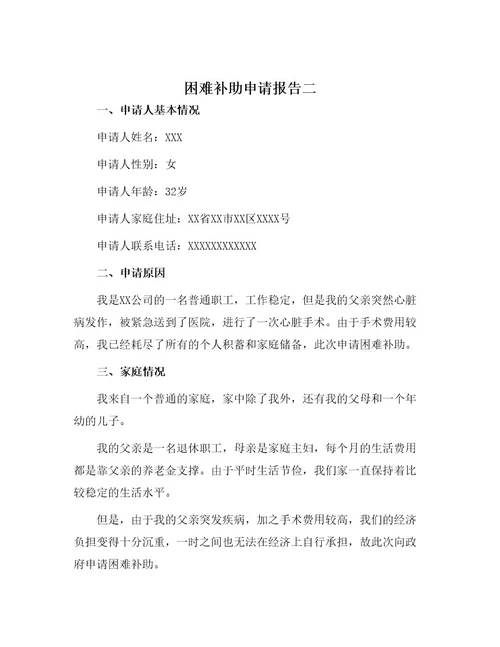 困难补助申请报告二

一、申请人基本情况

申请人姓名：XXX

申请人性别：女

申请人年龄：32岁

申请人家庭住址：XX省XX市XX区XXXX号

申请人联系电话：XXXXXXXXXXXX

二、申请原因

我是XX公司的一名普通职工，工作稳定，但是我的父亲突然心脏病发作，被紧急送到了医院，进行了一次心脏手术。由于手术费用较高，我已经耗尽了所有的个人积蓄和家庭储备，此次申请困难补助。

三、家庭情况

我来自一个普通的家庭，家中除了我外，还有我的父母和一个年幼的儿子。

我的父亲是一名退休职工，母亲是家庭主妇，每个月的生活费用都是靠父亲的养老金支撑。由于平时生活节俭，我们家一直保持着比较稳定的生活水平。

但是，由于我的父亲突发疾病，加之手术费用较高，我们的经济负担变得十分沉重，一时之间也无法在经济上自行承担，故此次向政府申请困难补助。